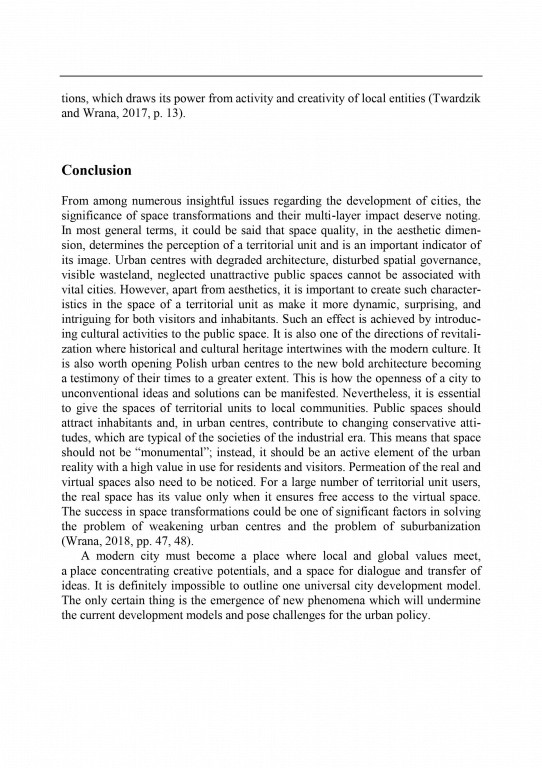 tions, which draws its power from activity and creativity of local entities (Twardzik and Wrana, 2017, p. 13).

Conclusion

From among numerous insightful issues regarding the development of cities, the significance of space transformations and their multi-layer impact deserve noting. In most general terms, it could be said that space quality, in the aesthetic dimension, determines the perception of a territorial unit and is an important indicator of its image. Urban centres with degraded architecture, disturbed spatial governance, visible wasteland, neglected unattractive public spaces cannot be associated with vital cities. However, apart from aesthetics, it is important to create such characteristics in the space of a territorial unit as make it more dynamic, surprising, and intriguing for both visitors and inhabitants. Such an effect is achieved by introducing cultural activities to the public space. It is also one of the directions of revitalization where historical and cultural heritage intertwines with the modern culture. It is also worth opening Polish urban centres to the new bold architecture becoming a testimony of their times to a greater extent. This is how the openness of a city to unconventional ideas and solutions can be manifested. Nevertheless, it is essential to give the spaces of territorial units to local communities. Public spaces should attract inhabitants and, in urban centres, contribute to changing conservative attitudes, which are typical of the societies of the industrial era. This means that space should not be "monumental"; instead, it should be an active element of the urban reality with a high value in use for residents and visitors. Permeation of the real and virtual spaces also need to be noticed. For a large number of territorial unit users, the real space has its value only when it ensures free access to the virtual space. The success in space transformations could be one of significant factors in solving the problem of weakening urban centres and the problem of suburbanization (Wrana, 2018, pp. 47, 48).

A modern city must become a place where local and global values meet, a place concentrating creative potentials, and a space for dialogue and transfer of ideas. It is definitely impossible to outline one universal city development model. The only certain thing is the emergence of new phenomena which will undermine the current development models and pose challenges for the urban policy.